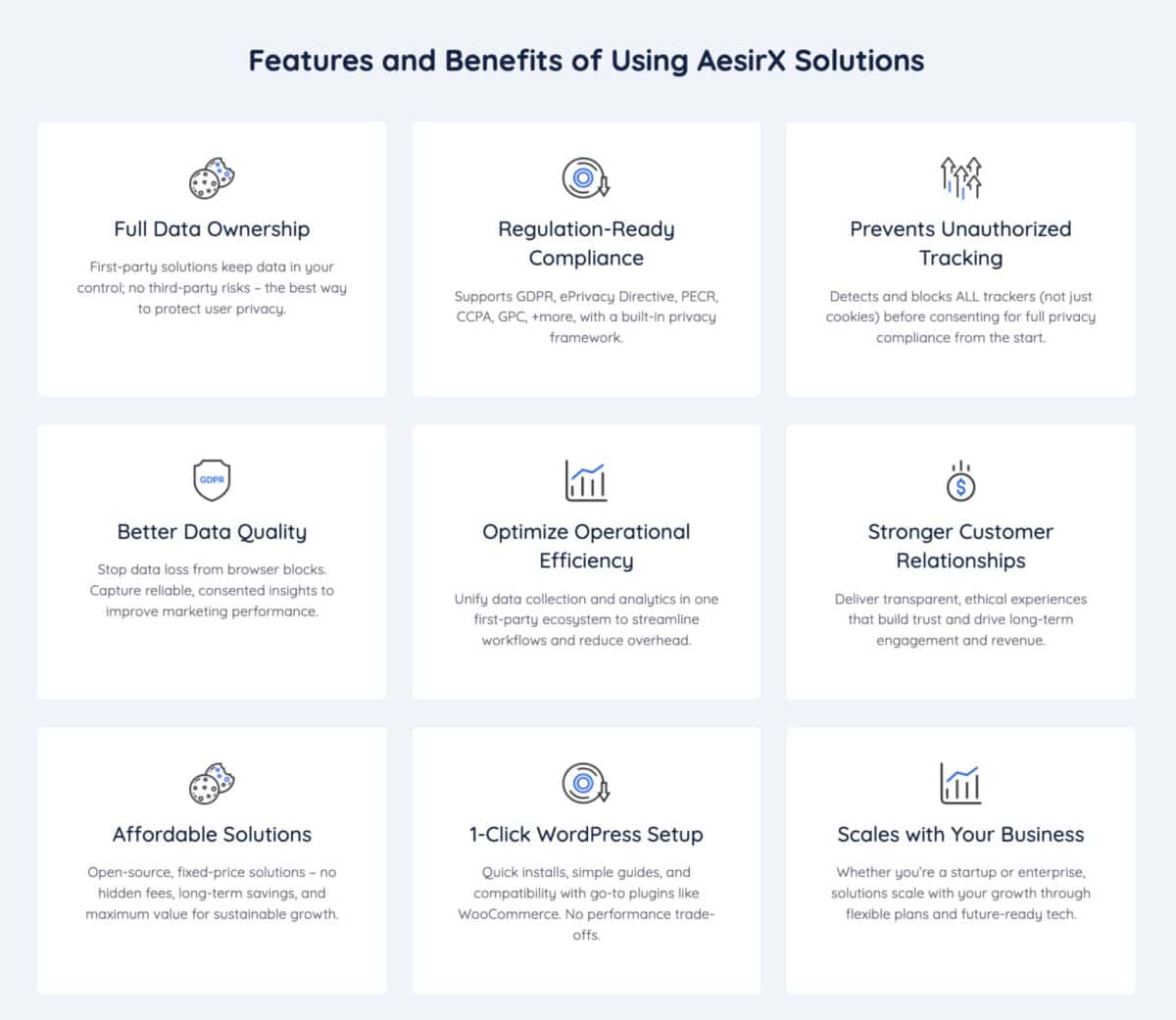 Features and Benefits of Using AesirX Solutions

Full Data Ownership

First-party solutions keep data in your control; no third-party risks – the best way to protect user privacy.

Regulation-Ready Compliance

Supports GDPR, ePrivacy Directive, PECR, CCPA, GPC, +more, with a built-in privacy framework.

Prevents Unauthorized Tracking

Detects and blocks ALL trackers (not just cookies) before consenting for full privacy compliance from the start.

GDPR

Better Data Quality

Stop data loss from browser blocks. Capture reliable, consented insights to improve marketing performance.

Optimize Operational Efficiency

Unify data collection and analytics in one first-party ecosystem to streamline workflows and reduce overhead.

Stronger Customer Relationships

Deliver transparent, ethical experiences that build trust and drive long-term engagement and revenue.

Affordable Solutions

Open-source, fixed-price solutions – no hidden fees, long-term savings, and maximum value for sustainable growth.

1-Click WordPress Setup

Quick installs, simple guides, and compatibility with go-to plugins like WooCommerce. No performance trade-offs.

Scales with Your Business

Whether you're a startup or enterprise, solutions scale with your growth through flexible plans and future-ready tech.